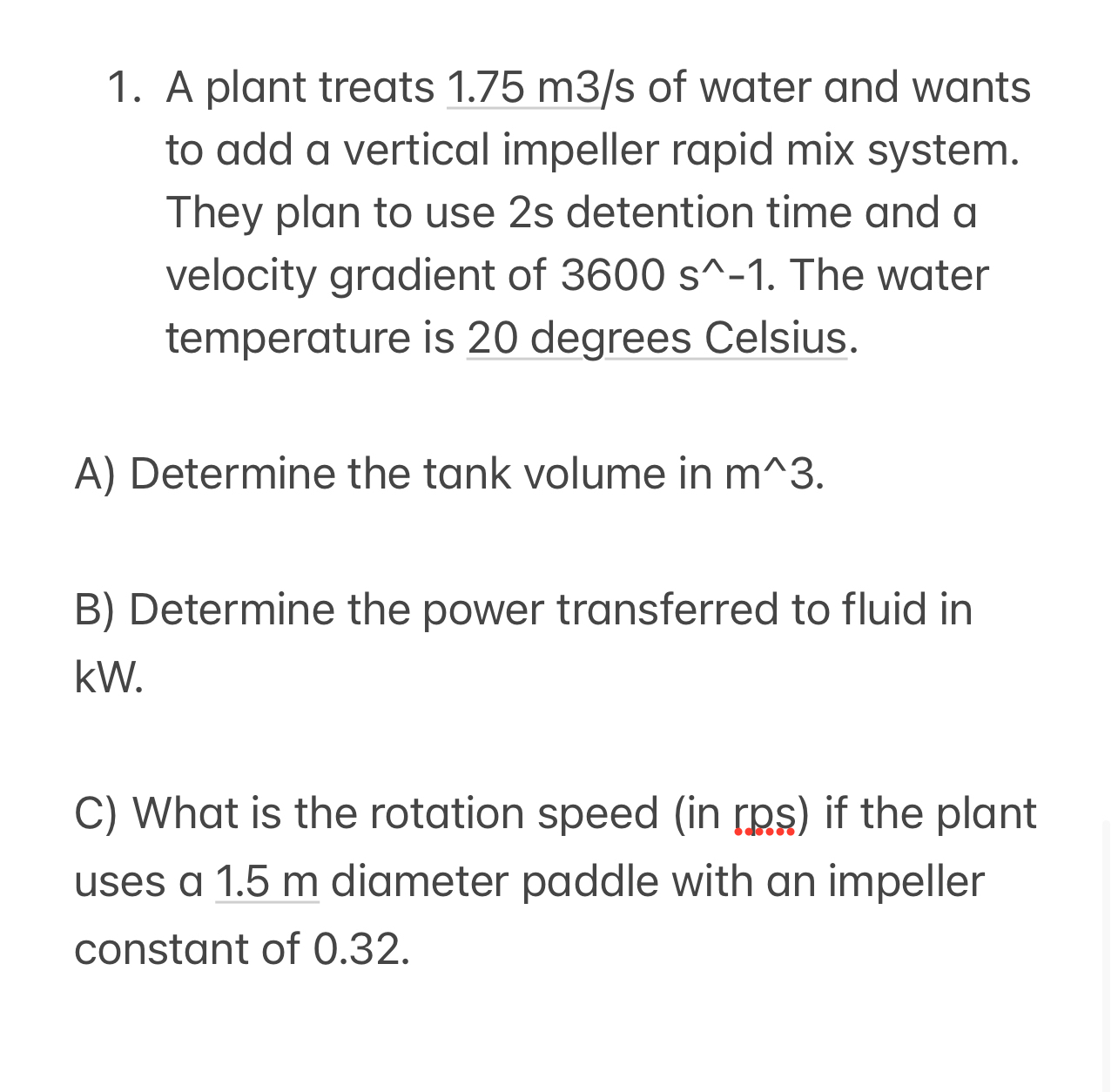 1. A plant treats 1.75 m3/s of water and wants to add a vertical impeller rapid mix system. They plan to use 2s detention time and a velocity gradient of 3600 s^-1. The water temperature is 20 degrees Celsius.

A) Determine the tank volume in m^3.

B) Determine the power transferred to fluid in kW.

C) What is the rotation speed (in rps) if the plant uses a 1.5 m diameter paddle with an impeller constant of 0.32.